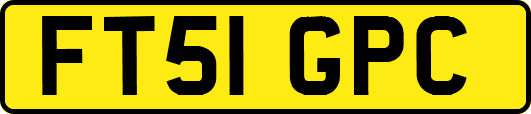 FT51 GPC